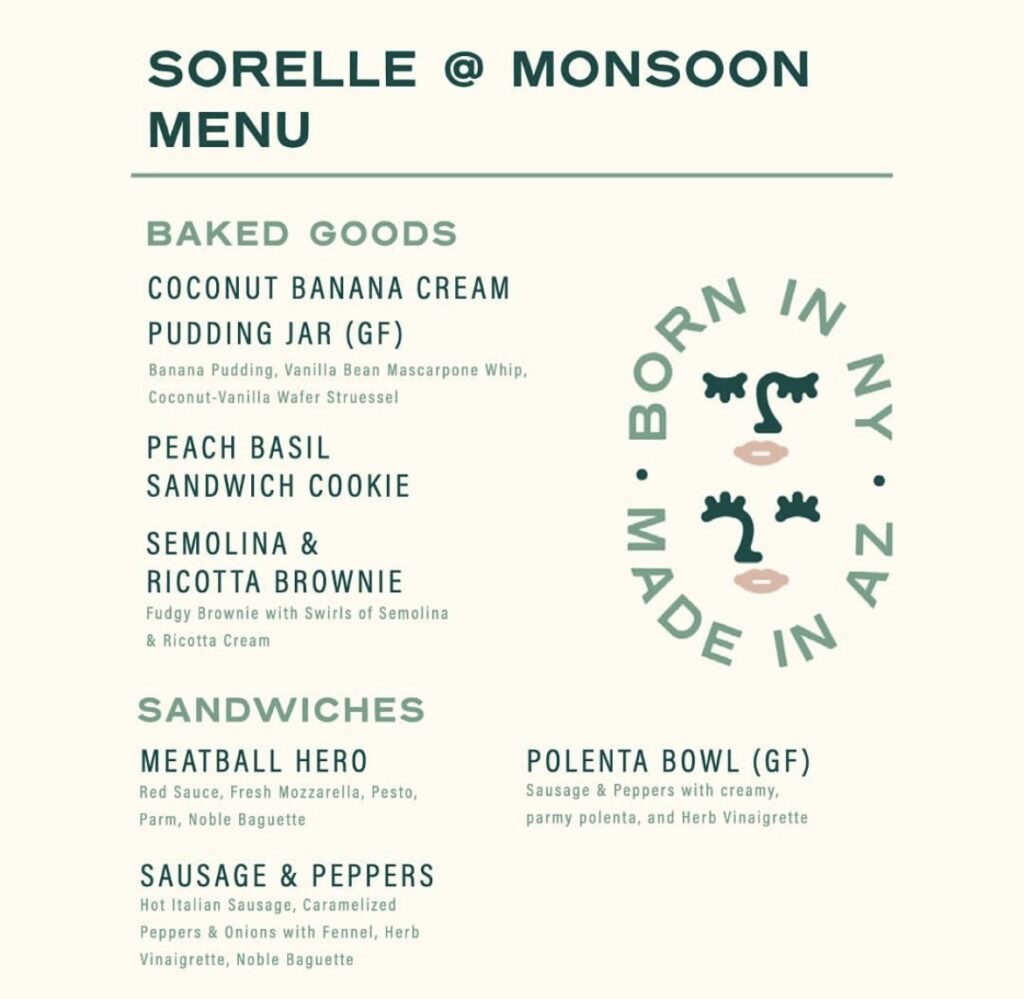 SORELLE @ MONSOON MENU

BAKED GOODS

COCONUT BANANA CREAM PUDDING JAR (GF)
Banana Pudding, Vanilla Bean Mascarpone Whip, Coconut-Vanilla Wafer Struessel

PEACH BASIL SANDWICH COOKIE

SEMOLINA & RICOTTA BROWNIE
Fudgy Brownie with Swirls of Semolina & Ricotta Cream

BORN IN NY • MADE IN AZ •

SANDWICHES

MEATBALL HERO
Red Sauce, Fresh Mozzarella, Pesto, Parm, Noble Baguette

SAUSAGE & PEPPERS
Hot Italian Sausage, Caramelized Peppers & Onions with Fennel, Herb Vinaigrette, Noble Baguette

POLENTA BOWL (GF)
Sausage & Peppers with creamy, parmy polenta, and Herb Vinaigrette